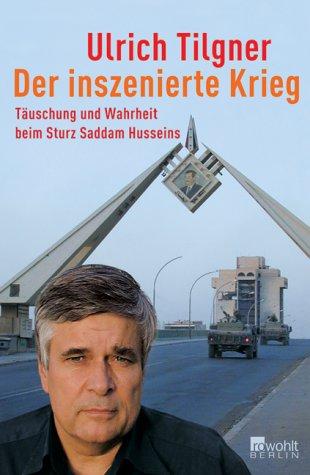 Ulrich Tilgner
Der inszenierte Krieg
Täuschung und Wahrheit beim Sturz Saddam Husseins

rowohlt
BERLIN